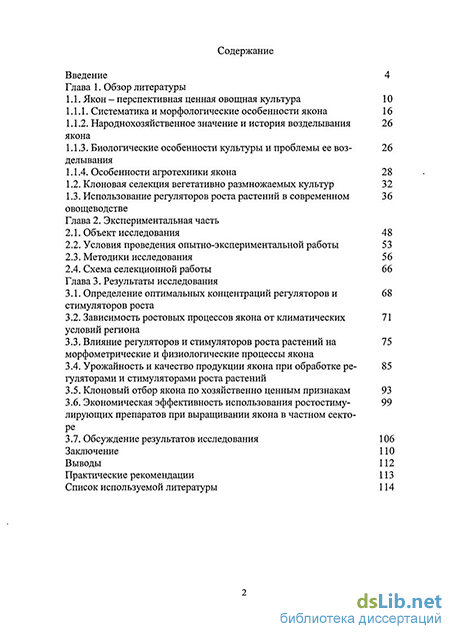 Содержание

Введение 4
Глава 1. Обзор литературы
1.1. Якон – перспективная ценная овощная культура 10
1.1.1. Систематика и морфологические особенности якона 16
1.1.2. Народнохозяйственное значение и история возделывания якона 26
1.1.3. Биологические особенности культуры и проблемы ее возделывания 26
1.1.4. Особенности агротехники якона 28
1.2. Клоновая селекция вегетативно размножаемых культур 32
1.3. Использование регуляторов роста растений в современном овощеводстве 36
Глава 2. Экспериментальная часть
2.1. Объект исследования 48
2.2. Условия проведения опытно-экспериментальной работы 53
2.3. Методики исследования 56
2.4. Схема селекционной работы 66
Глава 3. Результаты исследования
3.1. Определение оптимальных концентраций регуляторов и стимуляторов роста 68
3.2. Зависимость ростовых процессов якона от климатических условий региона 71
3.3. Влияние регуляторов и стимуляторов роста растений на морфометрические и физиологические процессы якона 75
3.4. Урожайность и качество продукции якона при обработке регуляторами и стимуляторами роста растений 85
3.5. Клоновый отбор якона по хозяйственно ценным признакам 93
3.6. Экономическая эффективность использования ростостимулирующих препаратов при выращивании якона в частном секторе 99
3.7. Обсуждение результатов исследования 106
Заключение 110
Выводы 112
Практические рекомендации 113
Список используемой литературы 114

2

dsLib.net
библиотека диссертаций